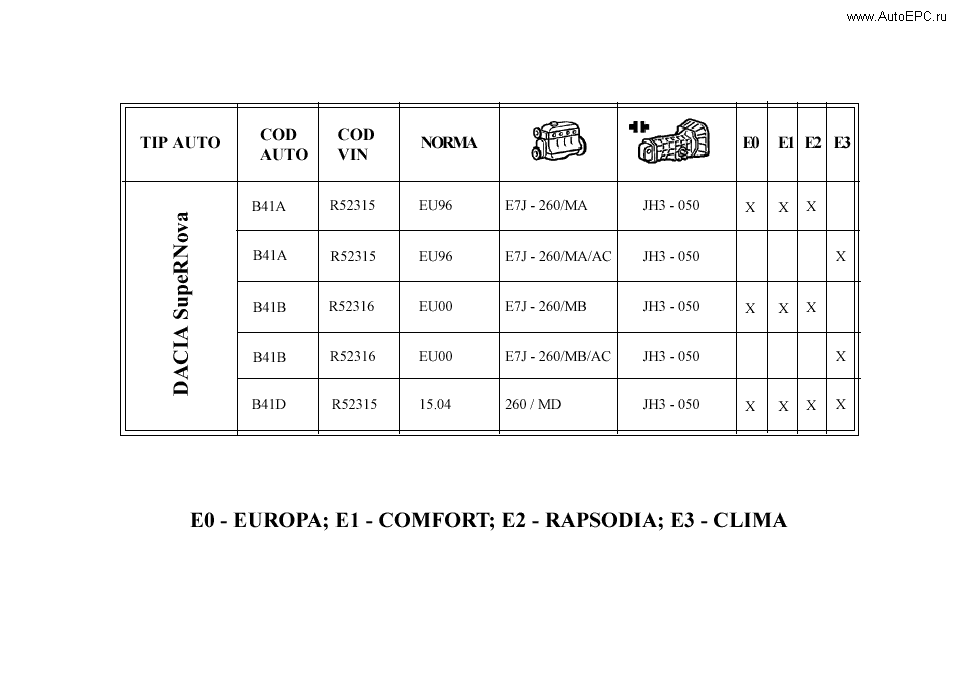 www.AutoEPC.ru

| TIP AUTO | COD AUTO | COD VIN | NORMA | | | E0 | E1 | E2 | E3 |
|---|---|---|---|---|---|---|---|---|---|
| DACIA SupeRNova | B41A | R52315 | EU96 | E7J - 260/MA | JH3 - 050 | X | X | X | |
| | B41A | R52315 | EU96 | E7J - 260/MA/AC | JH3 - 050 | | | | X |
| | B41B | R52316 | EU00 | E7J - 260/MB | JH3 - 050 | X | X | X | |
| | B41B | R52316 | EU00 | E7J - 260/MB/AC | JH3 - 050 | | | | X |
| | B41D | R52315 | 15.04 | 260 / MD | JH3 - 050 | X | X | X | X |

E0 - EUROPA; E1 - COMFORT; E2 - RAPSODIA; E3 - CLIMA